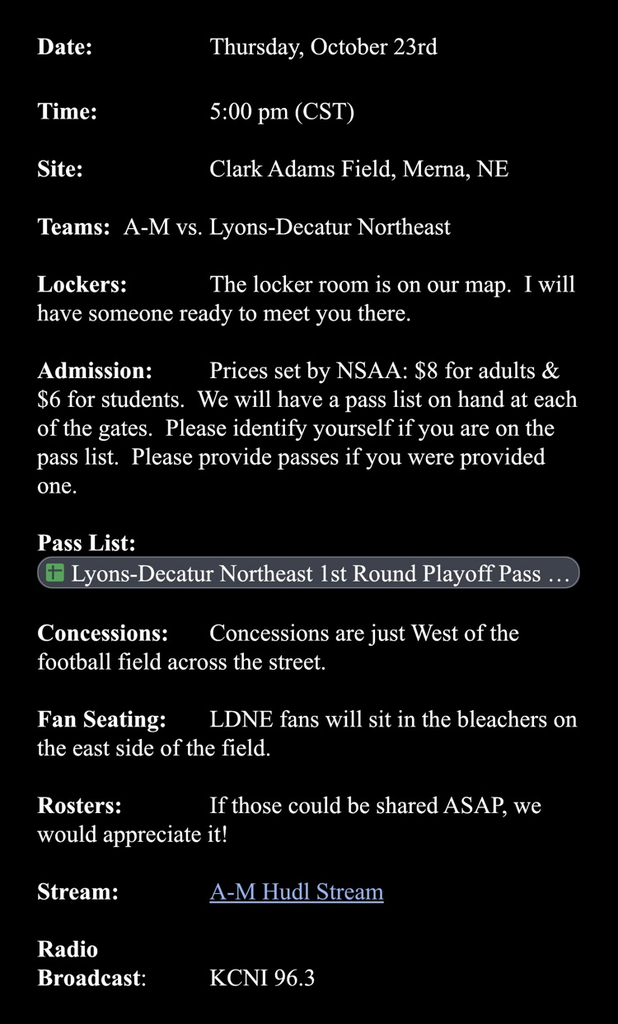 Date: Thursday, October 23rd

Time: 5:00 pm (CST)

Site: Clark Adams Field, Merna, NE

Teams: A-M vs. Lyons-Decatur Northeast

Lockers: The locker room is on our map. I will have someone ready to meet you there.

Admission: Prices set by NSAA: \$8 for adults & \$6 for students. We will have a pass list on hand at each of the gates. Please identify yourself if you are on the pass list. Please provide passes if you were provided one.

Pass List:
Lyons-Decatur Northeast 1st Round Playoff Pass …

Concessions: Concessions are just West of the football field across the street.

Fan Seating: LDNE fans will sit in the bleachers on the east side of the field.

Rosters: If those could be shared ASAP, we would appreciate it!

Stream: A-M Hudl Stream

Radio Broadcast: KCNI 96.3